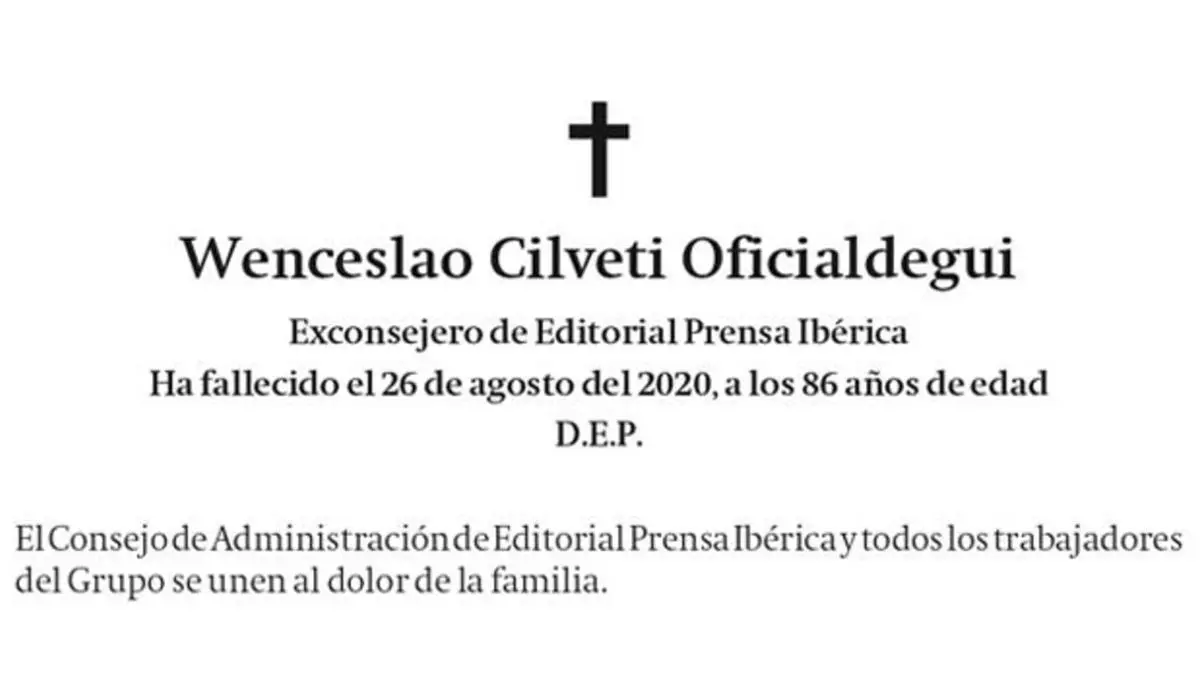 Wenceslao Cilveti Oficialdegui

Exconsejero de Editorial Prensa Ibérica
Ha fallecido el 26 de agosto del 2020, a los 86 años de edad
D.E.P.

El Consejo de Administración de Editorial Prensa Ibérica y todos los trabajadores del Grupo se unen al dolor de la familia.